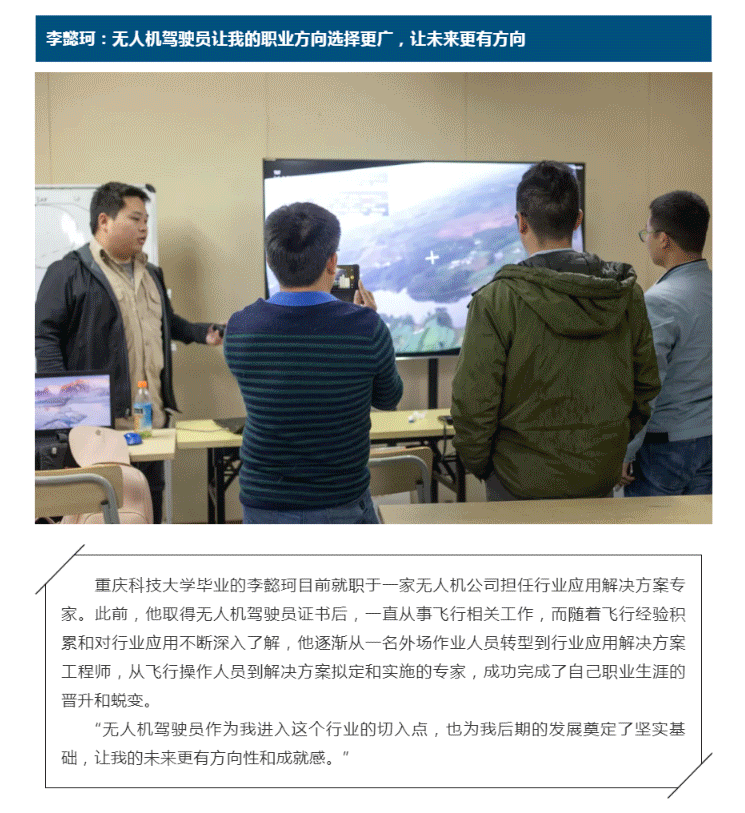 李懿珂：无人机驾驶员让我的职业方向选择更广，让未来更有方向

重庆科技大学毕业的李懿珂目前就职于一家无人机公司担任行业应用解决方案专家。此前，他取得无人机驾驶员证书后，一直从事飞行相关工作，而随着飞行经验积累和对行业应用不断深入了解，他逐渐从一名外场作业人员转型到行业应用解决方案工程师，从飞行操作人员到解决方案拟定和实施的专家，成功完成了自己职业生涯的晋升和蜕变。

“无人机驾驶员作为我进入这个行业的切入点，也为我后期的发展奠定了坚实基础，让我的未来更有方向性和成就感。”